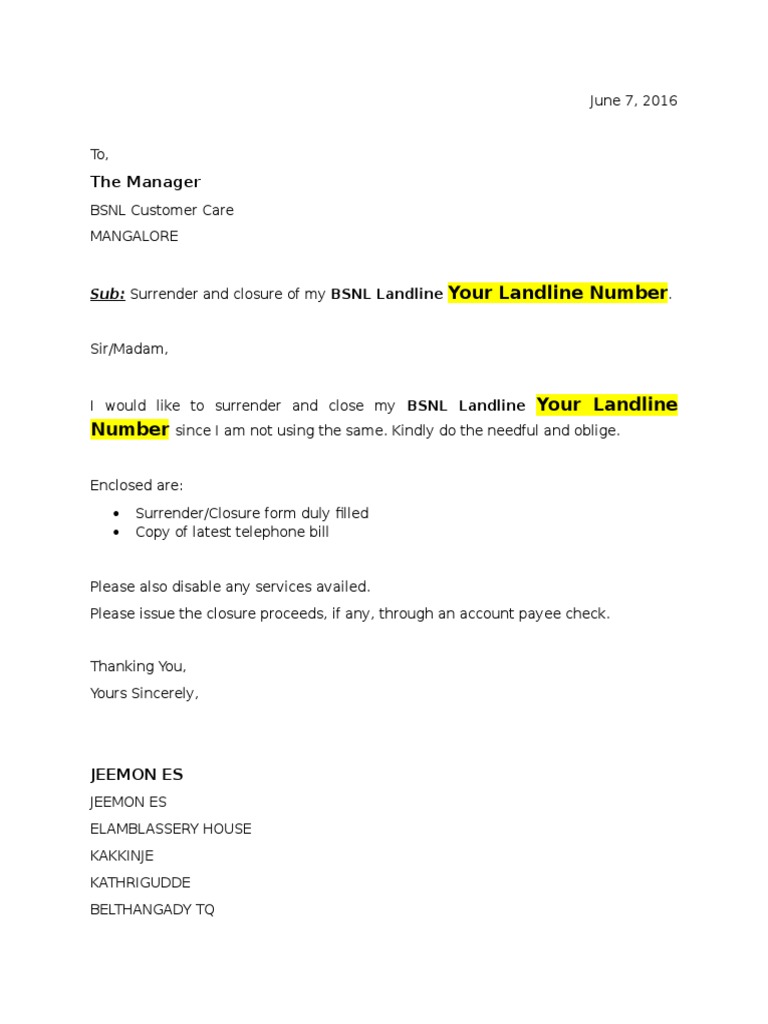 June 7, 2016

To,
The Manager
BSNL Customer Care
MANGALORE

Sub: Surrender and closure of my BSNL Landline Your Landline Number.

Sir/Madam,

I would like to surrender and close my BSNL Landline Your Landline Number since I am not using the same. Kindly do the needful and oblige.

Enclosed are:
- Surrender/Closure form duly filled
- Copy of latest telephone bill

Please also disable any services availed.
Please issue the closure proceeds, if any, through an account payee check.

Thanking You,
Yours Sincerely,

JEEMON ES
JEEMON ES
ELAMBLASSERY HOUSE
KAKKINJE
KATHRIGUDDE
BELTHANGADY TQ